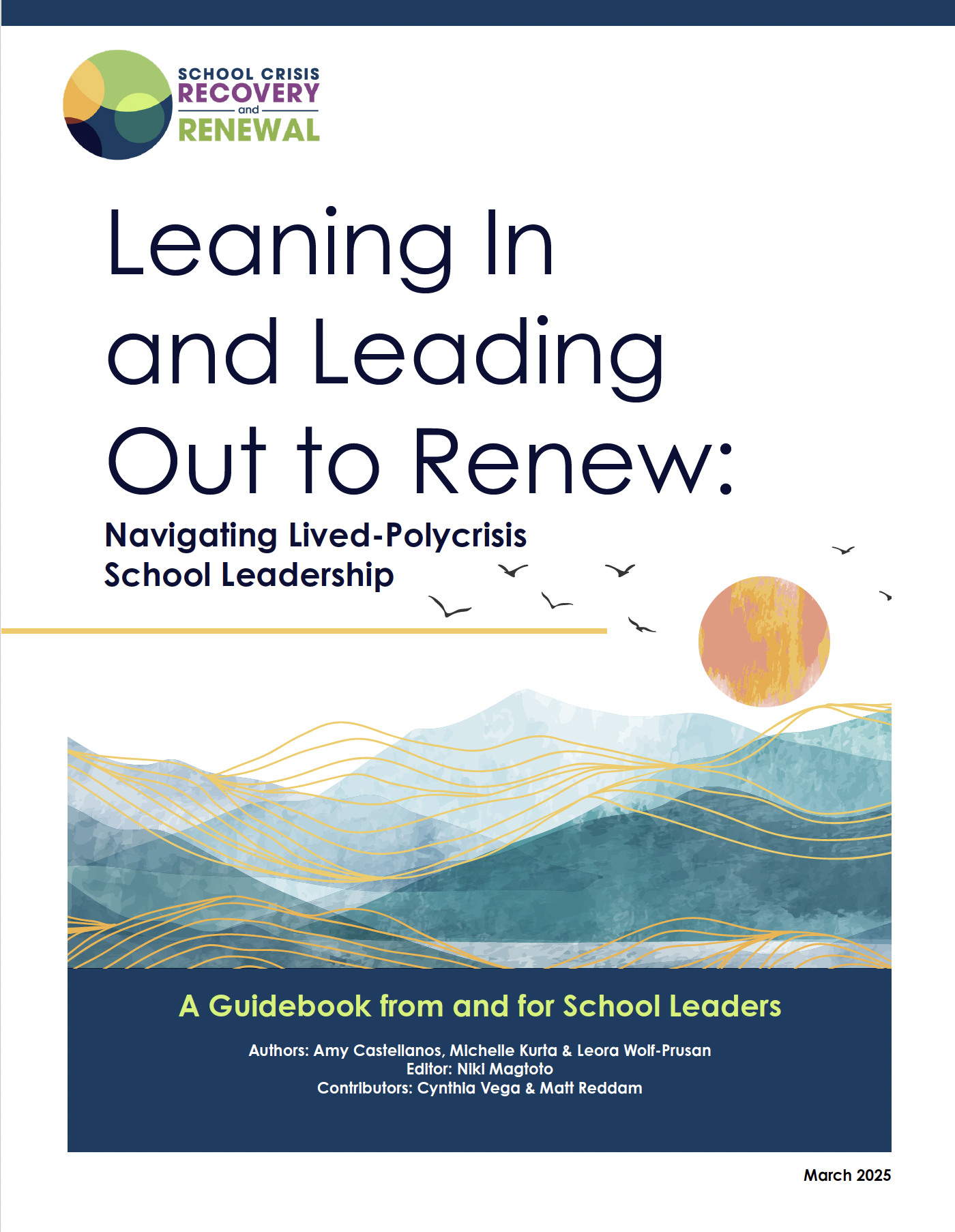 SCHOOL CRISIS
RECOVERY
and
RENEWAL

Leaning In and Leading Out to Renew:

Navigating Lived-Polycrisis School Leadership

A Guidebook from and for School Leaders

Authors: Amy Castellanos, Michelle Kurta & Leora Wolf-Prusan
Editor: Niki Magtoto
Contributors: Cynthia Vega & Matt Reddam

March 2025